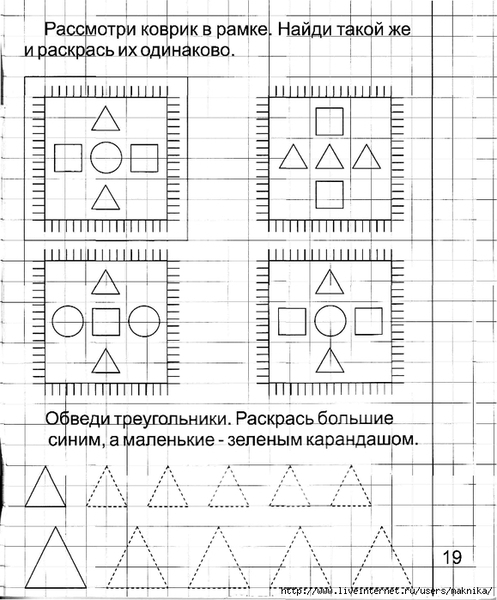 Рассмотри коврик в рамке. Найди такой же и раскрась их одинаково.

Обведи треугольники. Раскрась большие синим, а маленькие - зеленым карандашом.

19

http://www.liveinternet.ru/users/maknika/